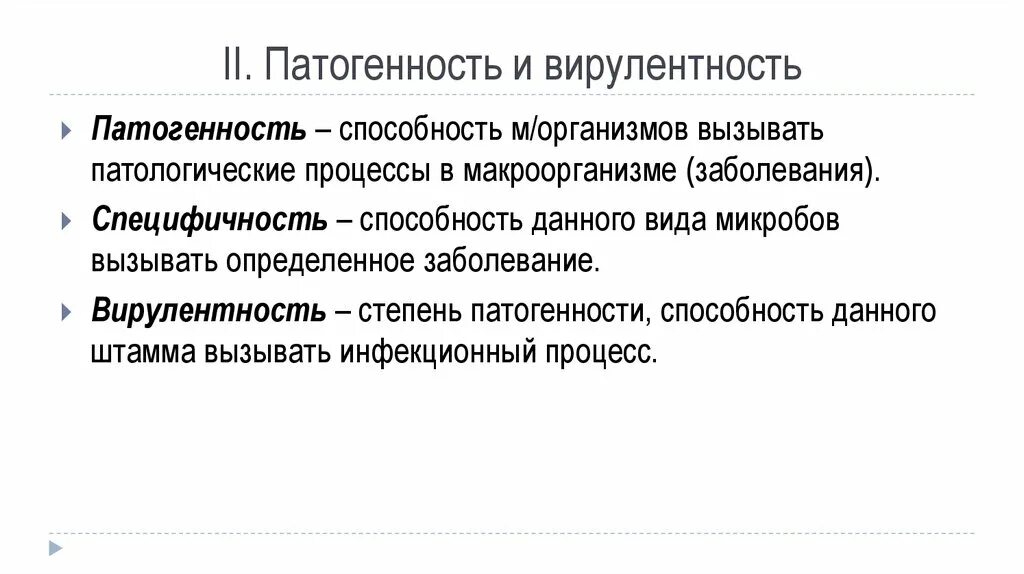 II. Патогенность и вирулентность

Патогенность – способность м/организмов вызывать патологические процессы в макроорганизме (заболевания).

Специфичность – способность данного вида микробов вызывать определенное заболевание.

Вирулентность – степень патогенности, способность данного штамма вызывать инфекционный процесс.